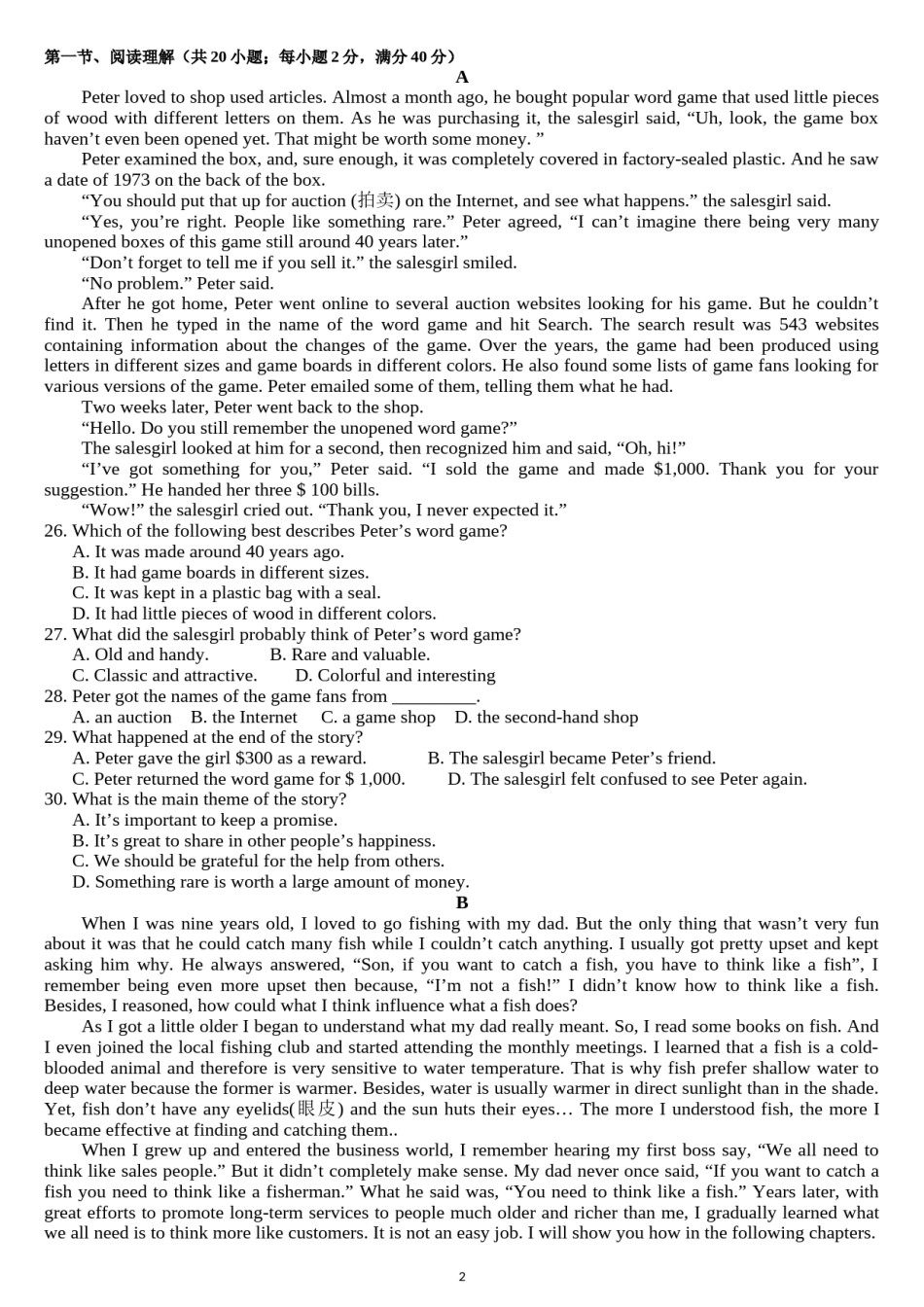 第一节、阅读理解（共 20 小题；每小题 2 分，满分 40 分）

A

Peter loved to shop used articles. Almost a month ago, he bought popular word game that used little pieces of wood with different letters on them. As he was purchasing it, the salesgirl said, “Uh, look, the game box haven’t even been opened yet. That might be worth some money. ”

Peter examined the box, and, sure enough, it was completely covered in factory-sealed plastic. And he saw a date of 1973 on the back of the box.

“You should put that up for auction (拍卖) on the Internet, and see what happens.” the salesgirl said.

“Yes, you’re right. People like something rare.” Peter agreed, “I can’t imagine there being very many unopened boxes of this game still around 40 years later.”

“Don’t forget to tell me if you sell it.” the salesgirl smiled.

“No problem.” Peter said.

After he got home, Peter went online to several auction websites looking for his game. But he couldn’t find it. Then he typed in the name of the word game and hit Search. The search result was 543 websites containing information about the changes of the game. Over the years, the game had been produced using letters in different sizes and game boards in different colors. He also found some lists of game fans looking for various versions of the game. Peter emailed some of them, telling them what he had.

Two weeks later, Peter went back to the shop.

“Hello. Do you still remember the unopened word game?”

The salesgirl looked at him for a second, then recognized him and said, “Oh, hi!”

“I’ve got something for you,” Peter said. “I sold the game and made $1,000. Thank you for your suggestion.” He handed her three $ 100 bills.

“Wow!” the salesgirl cried out. “Thank you, I never expected it.”

26. Which of the following best describes Peter’s word game?
A. It was made around 40 years ago.
B. It had game boards in different sizes.
C. It was kept in a plastic bag with a seal.
D. It had little pieces of wood in different colors.

27. What did the salesgirl probably think of Peter’s word game?
A. Old and handy. B. Rare and valuable.
C. Classic and attractive. D. Colorful and interesting

28. Peter got the names of the game fans from _________.
A. an auction B. the Internet C. a game shop D. the second-hand shop

29. What happened at the end of the story?
A. Peter gave the girl $300 as a reward. B. The salesgirl became Peter’s friend.
C. Peter returned the word game for $ 1,000. D. The salesgirl felt confused to see Peter again.

30. What is the main theme of the story?
A. It’s important to keep a promise.
B. It’s great to share in other people’s happiness.
C. We should be grateful for the help from others.
D. Something rare is worth a large amount of money.

B

When I was nine years old, I loved to go fishing with my dad. But the only thing that wasn’t very fun about it was that he could catch many fish while I couldn’t catch anything. I usually got pretty upset and kept asking him why. He always answered, “Son, if you want to catch a fish, you have to think like a fish”, I remember being even more upset then because, “I’m not a fish!” I didn’t know how to think like a fish. Besides, I reasoned, how could what I think influence what a fish does?

As I got a little older I began to understand what my dad really meant. So, I read some books on fish. And I even joined the local fishing club and started attending the monthly meetings. I learned that a fish is a cold-blooded animal and therefore is very sensitive to water temperature. That is why fish prefer shallow water to deep water because the former is warmer. Besides, water is usually warmer in direct sunlight than in the shade. Yet, fish don’t have any eyelids(眼皮) and the sun huts their eyes… The more I understood fish, the more I became effective at finding and catching them..

When I grew up and entered the business world, I remember hearing my first boss say, “We all need to think like sales people.” But it didn’t completely make sense. My dad never once said, “If you want to catch a fish you need to think like a fisherman.” What he said was, “You need to think like a fish.” Years later, with great efforts to promote long-term services to people much older and richer than me, I gradually learned what we all need is to think more like customers. It is not an easy job. I will show you how in the following chapters.

2